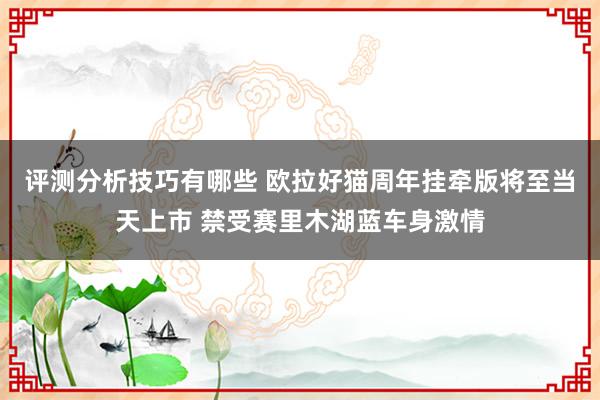 评测分析技巧有哪些 欧拉好猫周年挂牵版将至当天上市 禁受赛里木湖蓝车身激情